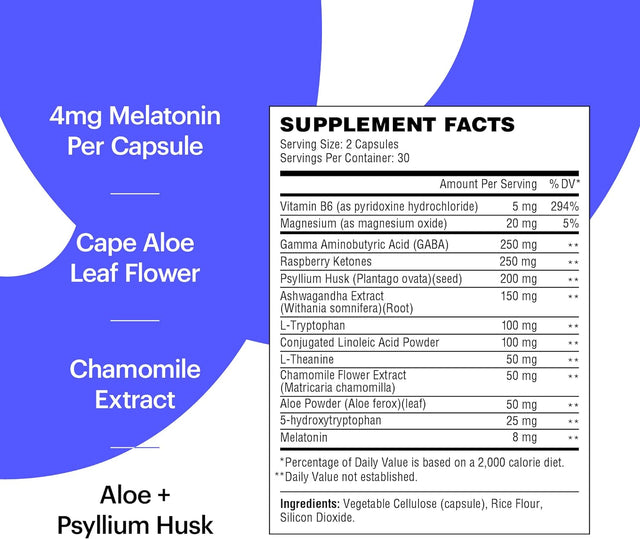 4mg Melatonin Per Capsule

Cape Aloe Leaf Flower

Chamomile Extract

Aloe + Psyllium Husk

SUPPLEMENT FACTS

Serving Size: 2 Capsules
Servings Per Container: 30

| | Amount Per Serving | % DV* |
|---|---|---|
| Vitamin B6 (as pyridoxine hydrochloride) | 5 mg | 294% |
| Magnesium (as magnesium oxide) | 20 mg | 5% |
| Gamma Aminobutyric Acid (GABA) | 250 mg | ** |
| Raspberry Ketones | 250 mg | ** |
| Psyllium Husk (Plantago ovata)(seed) | 200 mg | ** |
| Ashwagandha Extract (Withania somnifera)(Root) | 150 mg | ** |
| L-Tryptophan | 100 mg | ** |
| Conjugated Linoleic Acid Powder | 100 mg | ** |
| L-Theanine | 50 mg | ** |
| Chamomile Flower Extract (Matricaria chamomilla) | 50 mg | ** |
| Aloe Powder (Aloe ferox)(leaf) | 50 mg | ** |
| 5-hydroxytryptophan | 25 mg | ** |
| Melatonin | 8 mg | ** |

*Percentage of Daily Value is based on a 2,000 calorie diet.
**Daily Value not established.

Ingredients: Vegetable Cellulose (capsule), Rice Flour, Silicon Dioxide.